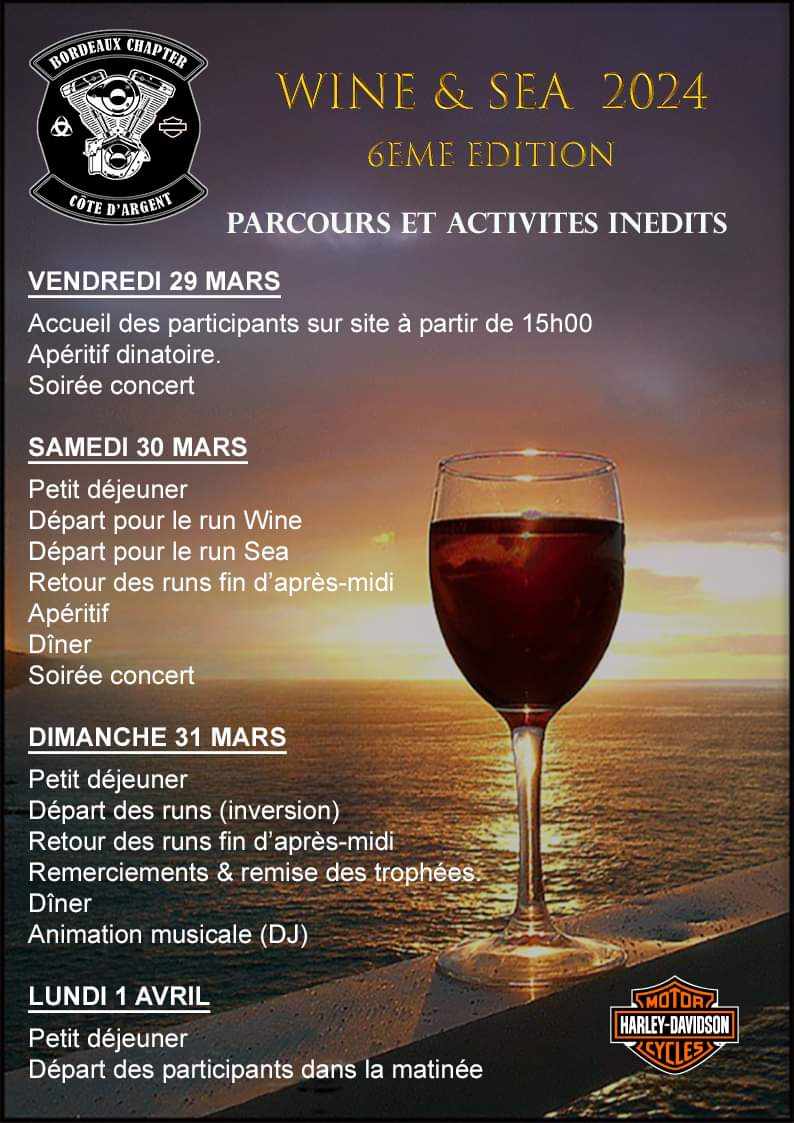 BORDEAUX CHAPTER
CÔTE D'ARGENT

WINE & SEA 2024
6EME EDITION

PARCOURS ET ACTIVITES INEDITS

VENDREDI 29 MARS

Accueil des participants sur site à partir de 15h00
Apéritif dinatoire.
Soirée concert

SAMEDI 30 MARS

Petit déjeuner
Départ pour le run Wine
Départ pour le run Sea
Retour des runs fin d'après-midi
Apéritif
Dîner
Soirée concert

DIMANCHE 31 MARS

Petit déjeuner
Départ des runs (inversion)
Retour des runs fin d'après-midi
Remerciements & remise des trophées.
Dîner
Animation musicale (DJ)

LUNDI 1 AVRIL

Petit déjeuner
Départ des participants dans la matinée

MOTOR
HARLEY-DAVIDSON
CYCLES